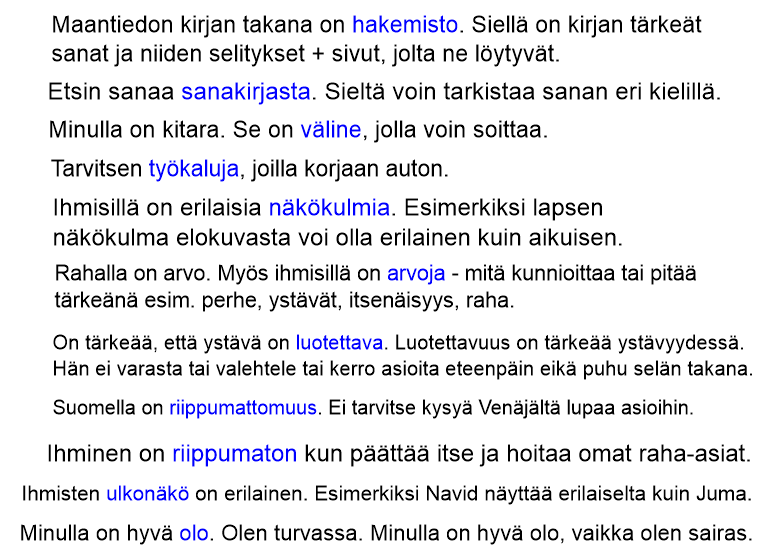 Maantiedon kirjan takana on hakemisto. Siellä on kirjan tärkeät sanat ja niiden selitykset + sivut, jolta ne löytyvät.

Etsin sanaa sanakirjasta. Sieltä voin tarkistaa sanan eri kielillä.

Minulla on kitara. Se on väline, jolla voin soittaa.

Tarvitsen työkaluja, joilla korjaan auton.

Ihmisillä on erilaisia näkökulmia. Esimerkiksi lapsen näkökulma elokuvasta voi olla erilainen kuin aikuisen.

Rahalla on arvo. Myös ihmisillä on arvoja - mitä kunnioittaa tai pitää tärkeänä esim. perhe, ystävät, itsenäisyys, raha.

On tärkeää, että ystävä on luotettava. Luotettavuus on tärkeää ystävyydessä. Hän ei varasta tai valehtele tai kerro asioita eteenpäin eikä puhu selän takana.

Suomella on riippumattomuus. Ei tarvitse kysyä Venäjältä lupaa asioihin.

Ihminen on riippumaton kun päättää itse ja hoitaa omat raha-asiat.

Ihmisten ulkonäkö on erilainen. Esimerkiksi Navid näyttää erilaiselta kuin Juma.

Minulla on hyvä olo. Olen turvassa. Minulla on hyvä olo, vaikka olen sairas.